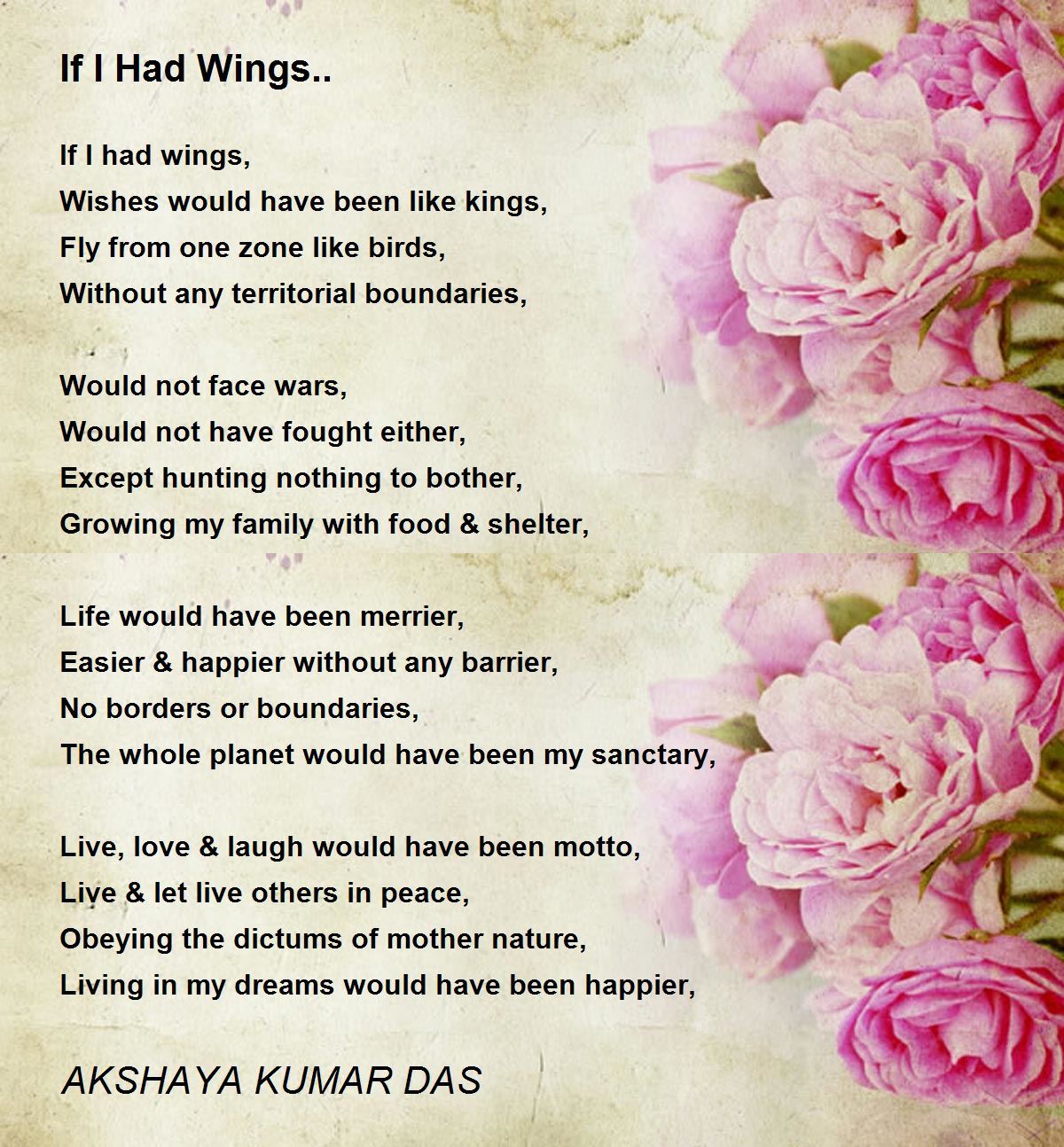 If I Had Wings..

If I had wings,
Wishes would have been like kings,
Fly from one zone like birds,
Without any territorial boundaries,

Would not face wars,
Would not have fought either,
Except hunting nothing to bother,
Growing my family with food & shelter,

Life would have been merrier,
Easier & happier without any barrier,
No borders or boundaries,
The whole planet would have been my sanctary,

Live, love & laugh would have been motto,
Live & let live others in peace,
Obeying the dictums of mother nature,
Living in my dreams would have been happier,

AKSHAYA KUMAR DAS